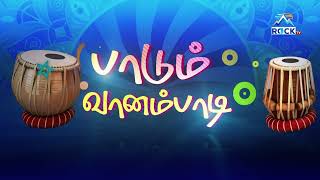 ROCK tv

பாடும்
வானம்பாடி